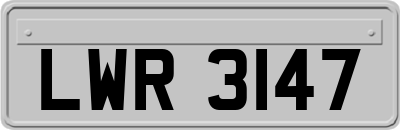 LWR 3147